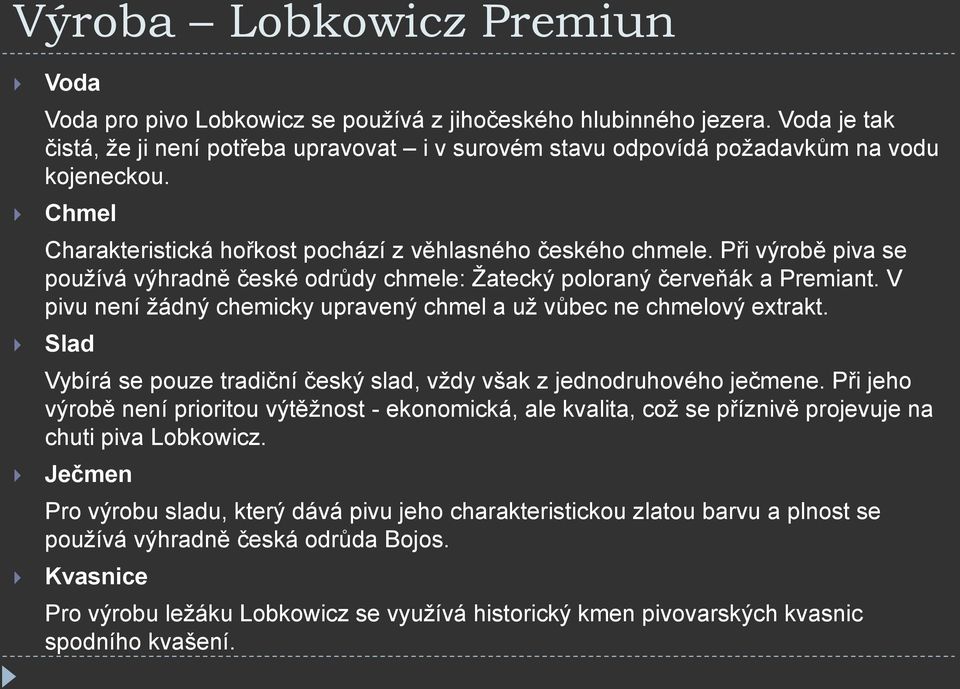 Výroba – Lobkowicz Premiun

Voda

Voda pro pivo Lobkowicz se používá z jihočeského hlubinného jezera. Voda je tak čistá, že ji není potřeba upravovat – i v surovém stavu odpovídá požadavkům na vodu kojeneckou.

Chmel

Charakteristická hořkost pochází z věhlasného českého chmele. Při výrobě piva se používá výhradně české odrůdy chmele: Žatecký poloraný červeňák a Premiant. V pivu není žádný chemicky upravený chmel a už vůbec ne chmelový extrakt.

Slad

Vybírá se pouze tradiční český slad, vždy však z jednodruhového ječmene. Při jeho výrobě není prioritou výtěžnost - ekonomická, ale kvalita, což se příznivě projevuje na chuti piva Lobkowicz.

Ječmen

Pro výrobu sladu, který dává pivu jeho charakteristickou zlatou barvu a plnost se používá výhradně česká odrůda Bojos.

Kvasnice

Pro výrobu ležáku Lobkowicz se využívá historický kmen pivovarských kvasnic spodního kvašení.